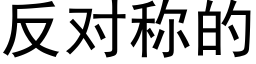 反对称的